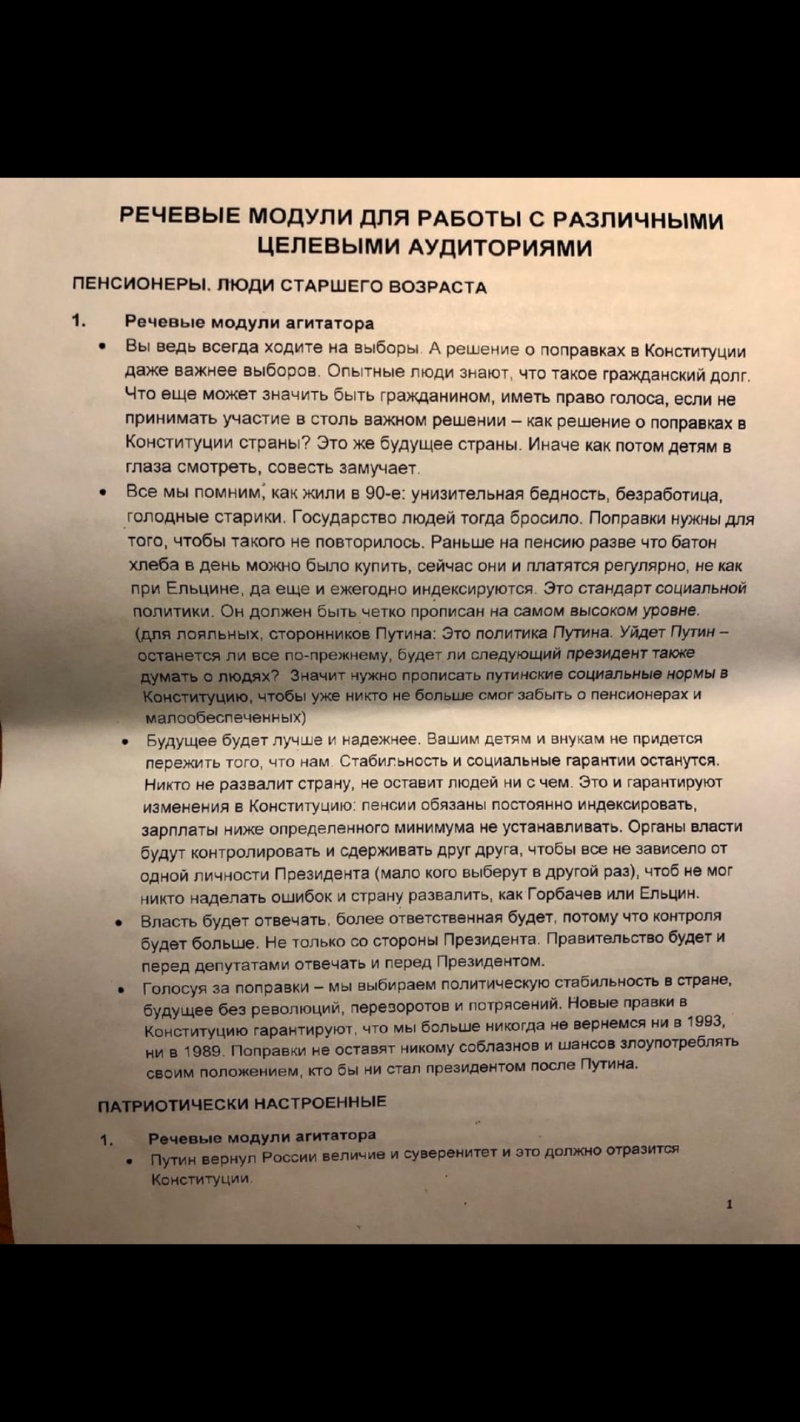 РЕЧЕВЫЕ МОДУЛИ ДЛЯ РАБОТЫ С РАЗЛИЧНЫМИ ЦЕЛЕВЫМИ АУДИТОРИЯМИ

ПЕНСИОНЕРЫ. ЛЮДИ СТАРШЕГО ВОЗРАСТА

1. Речевые модули агитатора

• Вы ведь всегда ходите на выборы. А решение о поправках в Конституции даже важнее выборов. Опытные люди знают, что такое гражданский долг. Что еще может значить быть гражданином, иметь право голоса, если не принимать участие в столь важном решении – как решение о поправках в Конституции страны? Это же будущее страны. Иначе как потом детям в глаза смотреть, совесть замучает.

• Все мы помним, как жили в 90-е: унизительная бедность, безработица, голодные старики. Государство людей тогда бросило. Поправки нужны для того, чтобы такого не повторилось. Раньше на пенсию разве что батон хлеба в день можно было купить, сейчас они и платятся регулярно, не как при Ельцине, да еще и ежегодно индексируются. Это стандарт социальной политики. Он должен быть четко прописан на самом высоком уровне. (для лояльных, сторонников Путина: Это политика Путина. Уйдет Путин – останется ли все по-прежнему, будет ли следующий президент также думать о людях? Значит нужно прописать путинские социальные нормы в Конституцию, чтобы уже никто не больше смог забыть о пенсионерах и малообеспеченных)

• Будущее будет лучше и надежнее. Вашим детям и внукам не придется пережить того, что нам. Стабильность и социальные гарантии останутся. Никто не развалит страну, не оставит людей ни с чем. Это и гарантируют изменения в Конституцию: пенсии обязаны постоянно индексировать, зарплаты ниже определенного минимума не устанавливать. Органы власти будут контролировать и сдерживать друг друга, чтобы все не зависело от одной личности Президента (мало кого выберут в другой раз), чтоб не мог никто наделать ошибок и страну развалить, как Горбачев или Ельцин.

• Власть будет отвечать, более ответственная будет, потому что контроля будет больше. Не только со стороны Президента. Правительство будет и перед депутатами отвечать и перед Президентом.

• Голосуя за поправки – мы выбираем политическую стабильность в стране, будущее без революций, переворотов и потрясений. Новые правки в Конституцию гарантируют, что мы больше никогда не вернемся ни в 1993, ни в 1989. Поправки не оставят никому соблазнов и шансов злоупотреблять своим положением, кто бы ни стал президентом после Путина.

ПАТРИОТИЧЕСКИ НАСТРОЕННЫЕ

1. Речевые модули агитатора

• Путин вернул России величие и суверенитет и это должно отразится Конституции.

1